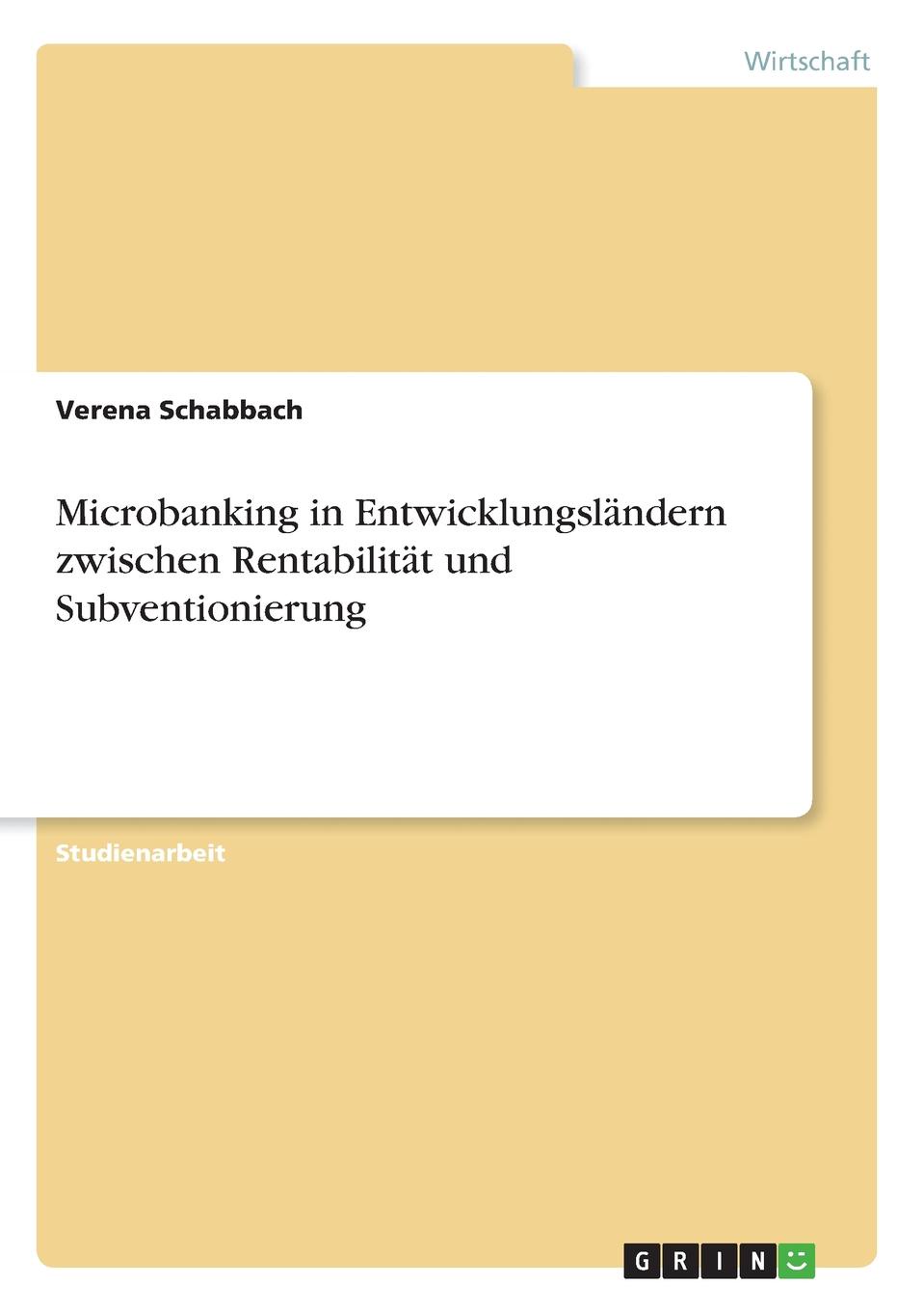 Wirtschaft

Verena Schabbach

Microbanking in Entwicklungsländern zwischen Rentabilität und Subventionierung

Studienarbeit

GRIN